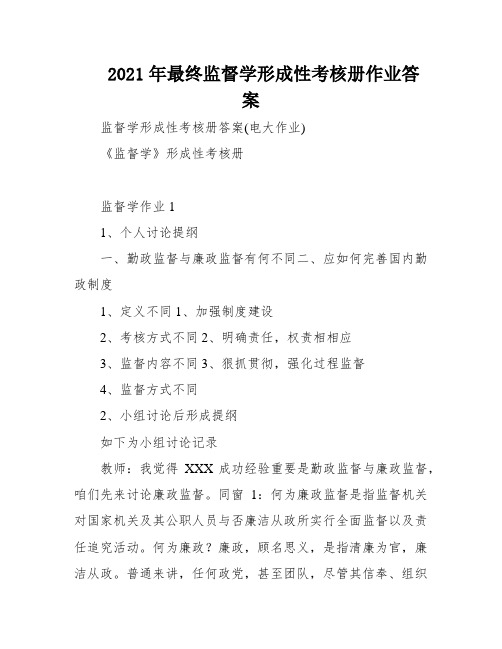 2021 年最终监督学形成性考核册作业答案

监督学形成性考核册答案(电大作业)

《监督学》形成性考核册

监督学作业 1

1、个人讨论提纲

一、勤政监督与廉政监督有何不同二、应如何完善国内勤政制度

1、定义不同 1、加强制度建设

2、考核方式不同 2、明确责任，权责相相应

3、监督内容不同 3、狠抓贯彻，强化过程监督

4、监督方式不同

2、小组讨论后形成提纲

如下为小组讨论记录

教师：我觉得 XXX 成功经验重要是勤政监督与廉政监督，咱们先来讨论廉政监督。同窗 1：何为廉政监督是指监督机关对国家机关及其公职人员与否廉洁从政所实行全面监督以及责任追究活动。何为廉政？廉政，顾名思义，是指清廉为官，廉洁从政。普通来讲，任何政党，甚至团队，尽管其信奉、组织